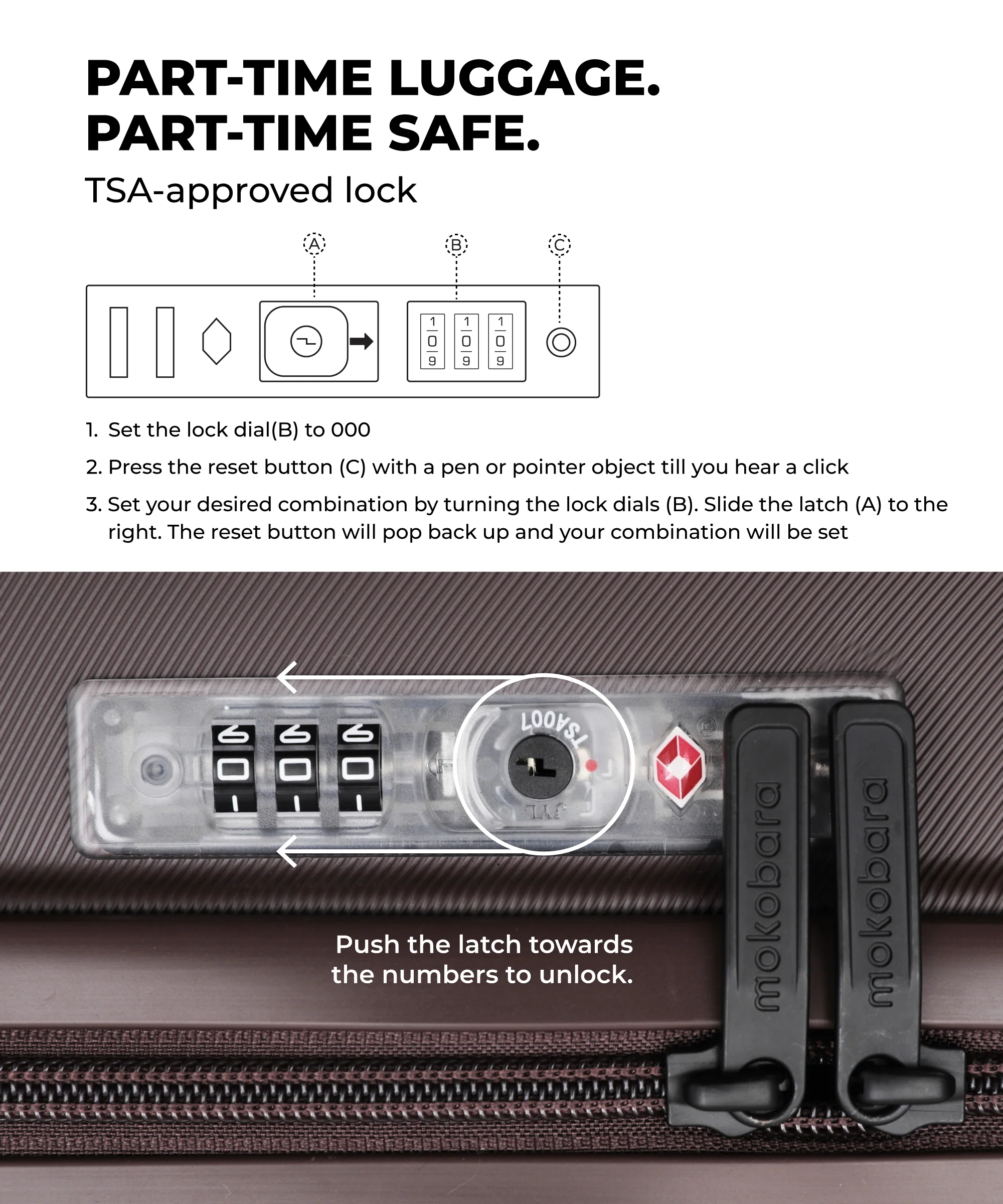 PART-TIME LUGGAGE.
PART-TIME SAFE.

TSA-approved lock

A

B

C

1
0
9

1
0
9

1
0
9

1. Set the lock dial(B) to 000

2. Press the reset button (C) with a pen or pointer object till you hear a click

3. Set your desired combination by turning the lock dials (B). Slide the latch (A) to the right. The reset button will pop back up and your combination will be set

TSA007

Push the latch towards the numbers to unlock.

mokobara

mokobara